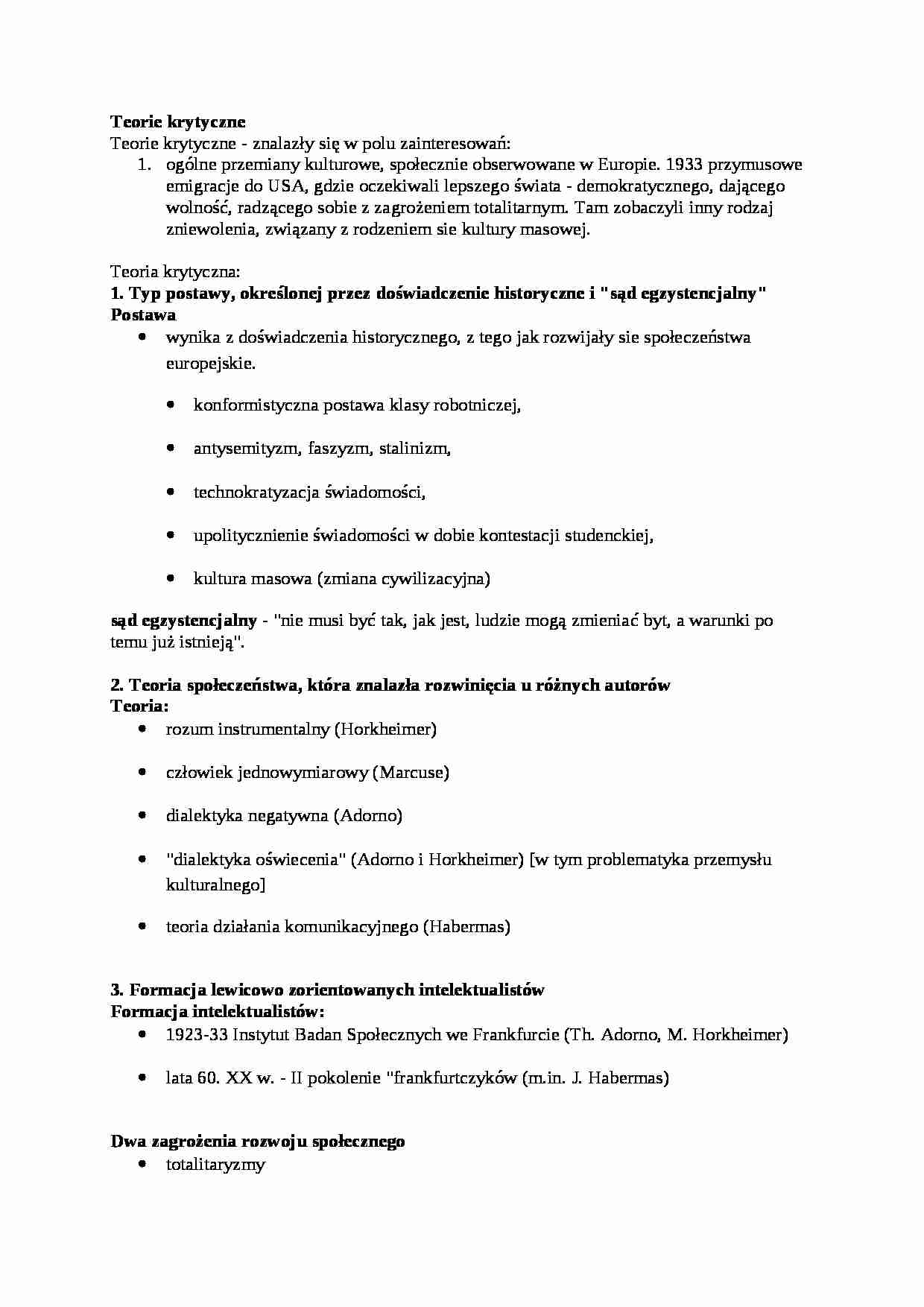 Teorie krytyczne
Teorie krytyczne - znalazły się w polu zainteresowań:
1. ogólne przemiany kulturowe, społecznie obserwowane w Europie. 1933 przymusowe emigracje do USA, gdzie oczekiwali lepszego świata - demokratycznego, dającego wolność, radzącego sobie z zagrożeniem totalitarnym. Tam zobaczyli inny rodzaj zniewolenia, związany z rodzeniem sie kultury masowej.

Teoria krytyczna:
1. Typ postawy, określonej przez doświadczenie historyczne i "sąd egzystencjalny"
Postawa
• wynika z doświadczenia historycznego, z tego jak rozwijały sie społeczeństwa europejskie.
• konformistyczna postawa klasy robotniczej,
• antysemityzm, faszyzm, stalinizm,
• technokratyzacja świadomości,
• upolitycznienie świadomości w dobie kontestacji studenckiej,
• kultura masowa (zmiana cywilizacyjna)

sąd egzystencjalny - "nie musi być tak, jak jest, ludzie mogą zmieniać byt, a warunki po temu już istnieją".

2. Teoria społeczeństwa, która znalazła rozwinięcia u różnych autorów
Teoria:
• rozum instrumentalny (Horkheimer)
• człowiek jednowymiarowy (Marcuse)
• dialektyka negatywna (Adorno)
• "dialektyka oświecenia" (Adorno i Horkheimer) [w tym problematyka przemysłu kulturalnego]
• teoria działania komunikacyjnego (Habermas)

3. Formacja lewicowo zorientowanych intelektualistów
Formacja intelektualistów:
• 1923-33 Instytut Badan Społecznych we Frankfurcie (Th. Adorno, M. Horkheimer)
• lata 60. XX w. - II pokolenie "frankfurtczyków (m.in. J. Habermas)

Dwa zagrożenia rozwoju społecznego
• totalitaryzmy